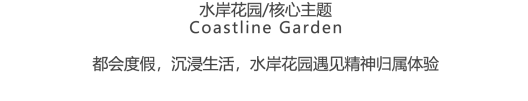 水岸花园/核心主题
Coastline Garden

都会度假，沉浸生活，水岸花园遇见精神归属体验